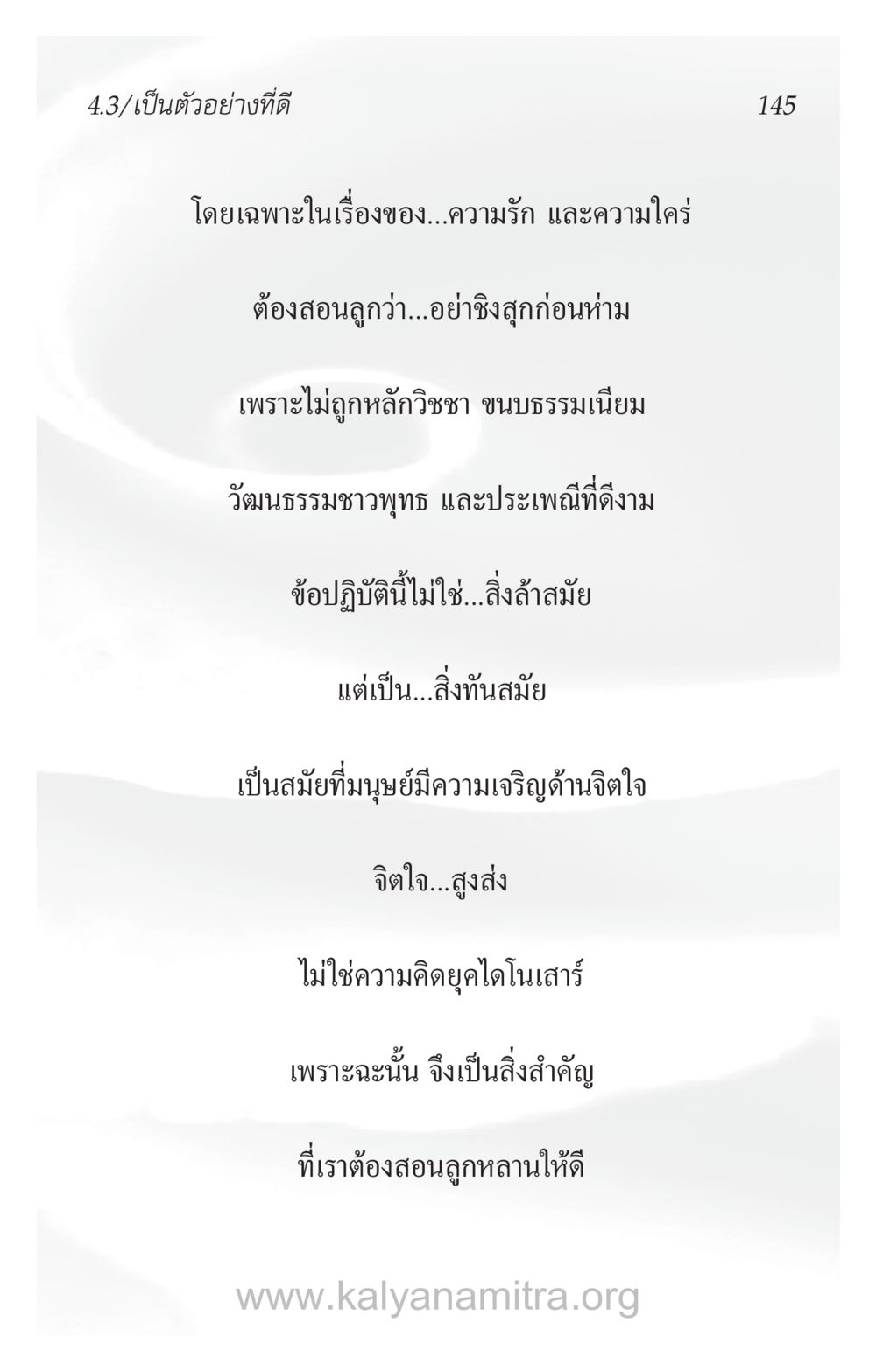 4.3/เป็นตัวอย่างที่ดี

145

โดยเฉพาะในเรื่องของ...ความรัก และความใคร่

ต้องสอนลูกว่า...อย่าชิงสุกก่อนห่าม

เพราะไม่ถูกหลักวิชชา ขนบธรรมเนียม

วัฒนธรรมชาวพุทธ และประเพณีที่ดีงาม

ข้อปฏิบัตินี้ไม่ใช่...สิ่งล้าสมัย

แต่เป็น...สิ่งทันสมัย

เป็นสมัยที่มนุษย์มีความเจริญด้านจิตใจ

จิตใจ...สูงส่ง

ไม่ใช่ความคิดยุคไดโนเสาร์

เพราะฉะนั้น จึงเป็นสิ่งสำคัญ

ที่เราต้องสอนลูกหลานให้ดี

www.kalyanamitra.org